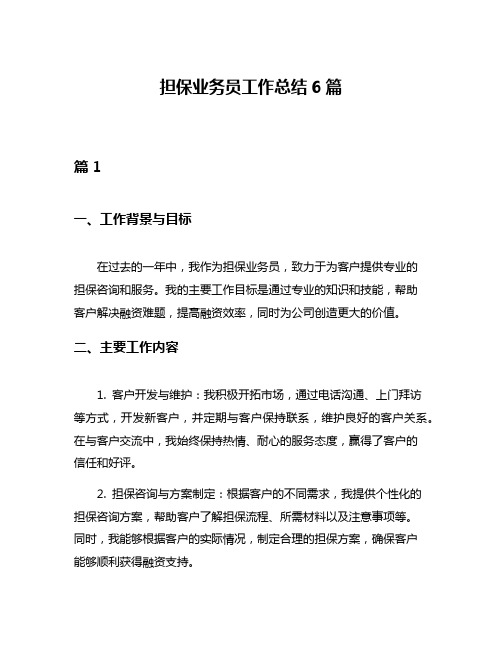 担保业务员工作总结 6 篇

篇 1

一、工作背景与目标

在过去的一年中，我作为担保业务员，致力于为客户提供专业的担保咨询和服务。我的主要工作目标是通过专业的知识和技能，帮助客户解决融资难题，提高融资效率，同时为公司创造更大的价值。

二、主要工作内容

1. 客户开发与维护：我积极开拓市场，通过电话沟通、上门拜访等方式，开发新客户，并定期与客户保持联系，维护良好的客户关系。在与客户交流中，我始终保持热情、耐心的服务态度，赢得了客户的信任和好评。

2. 担保咨询与方案制定：根据客户的不同需求，我提供个性化的担保咨询方案，帮助客户了解担保流程、所需材料以及注意事项等。同时，我能够根据客户的实际情况，制定合理的担保方案，确保客户能够顺利获得融资支持。